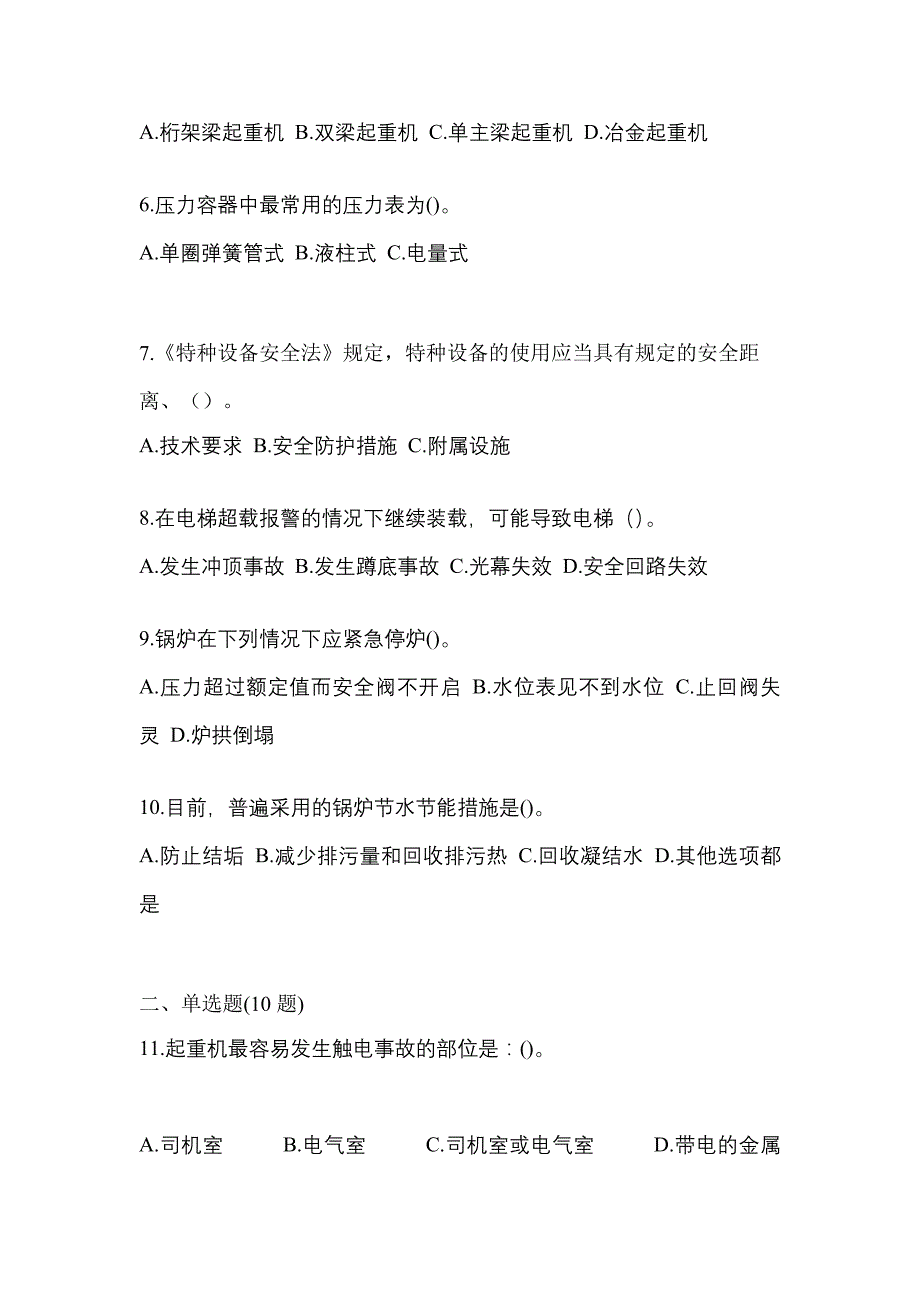 A.桁架梁起重机 B.双梁起重机 C.单主梁起重机 D.冶金起重机

6.压力容器中最常用的压力表为()。

A.单圈弹簧管式 B.液柱式 C.电量式

7.《特种设备安全法》规定，特种设备的使用应当具有规定的安全距离、（）。

A.技术要求 B.安全防护措施 C.附属设施

8.在电梯超载报警的情况下继续装载，可能导致电梯（）。

A.发生冲顶事故 B.发生蹲底事故 C.光幕失效 D.安全回路失效

9.锅炉在下列情况下应紧急停炉()。

A.压力超过额定值而安全阀不开启 B.水位表见不到水位 C.止回阀失灵 D.炉拱倒塌

10.目前，普遍采用的锅炉节水节能措施是()。

A.防止结垢 B.减少排污量和回收排污热 C.回收凝结水 D.其他选项都是

二、单选题(10 题)

11.起重机最容易发生触电事故的部位是：()。

A.司机室 B.电气室 C.司机室或电气室 D.带电的金属